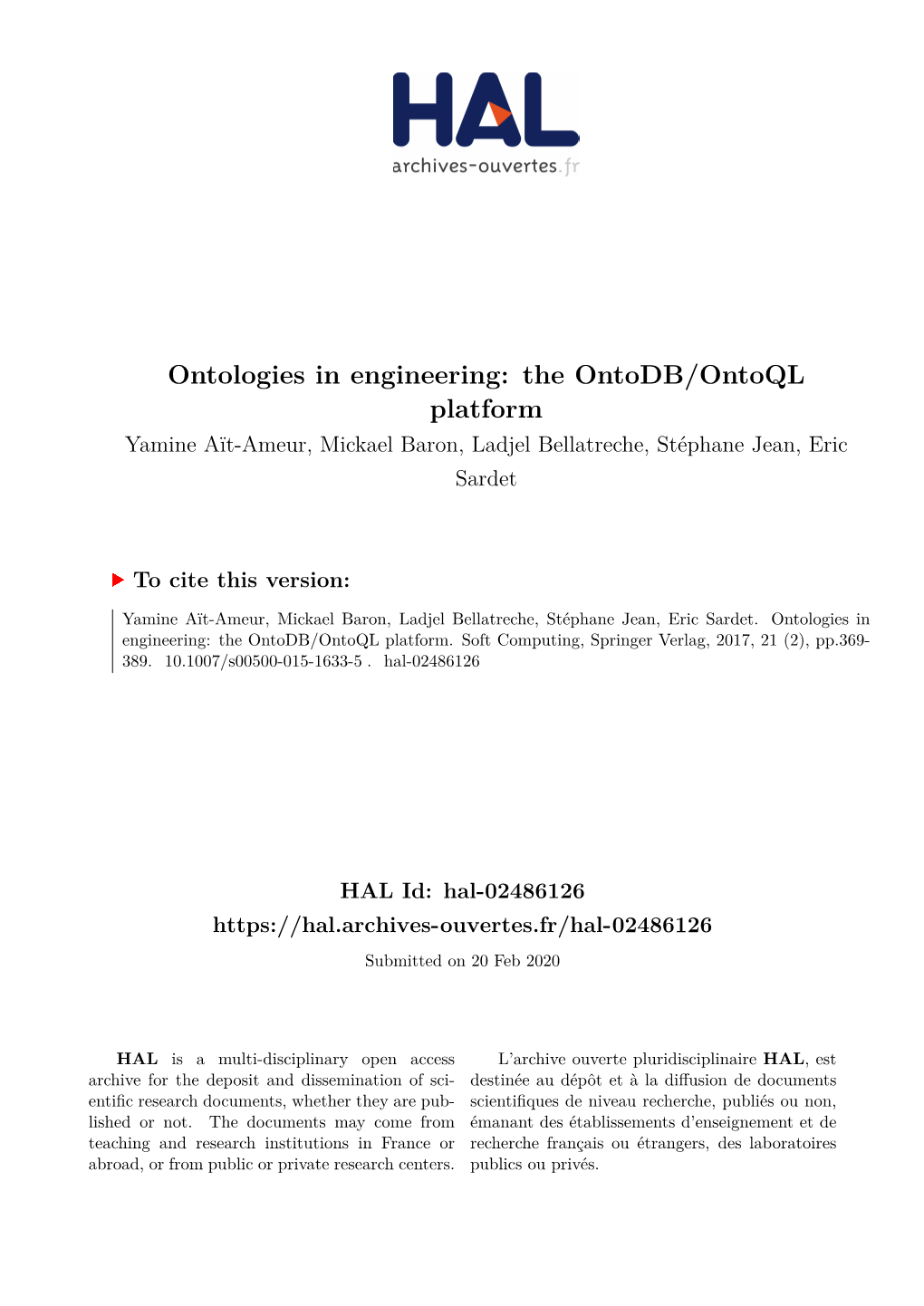 HAL
archives-ouvertes.fr

Ontologies in engineering: the OntoDB/OntoQL platform

Yamine Aït-Ameur, Mickael Baron, Ladjel Bellatreche, Stéphane Jean, Eric Sardet

To cite this version:

Yamine Aït-Ameur, Mickael Baron, Ladjel Bellatreche, Stéphane Jean, Eric Sardet. Ontologies in engineering: the OntoDB/OntoQL platform. Soft Computing, Springer Verlag, 2017, 21 (2), pp.369-389. 10.1007/s00500-015-1633-5 . hal-02486126

HAL Id: hal-02486126

https://hal.archives-ouvertes.fr/hal-02486126

Submitted on 20 Feb 2020

HAL is a multi-disciplinary open access archive for the deposit and dissemination of scientific research documents, whether they are published or not. The documents may come from teaching and research institutions in France or abroad, or from public or private research centers.

L'archive ouverte pluridisciplinaire HAL, est destinée au dépôt et à la diffusion de documents scientifiques de niveau recherche, publiés ou non, émanant des établissements d'enseignement et de recherche français ou étrangers, des laboratoires publics ou privés.